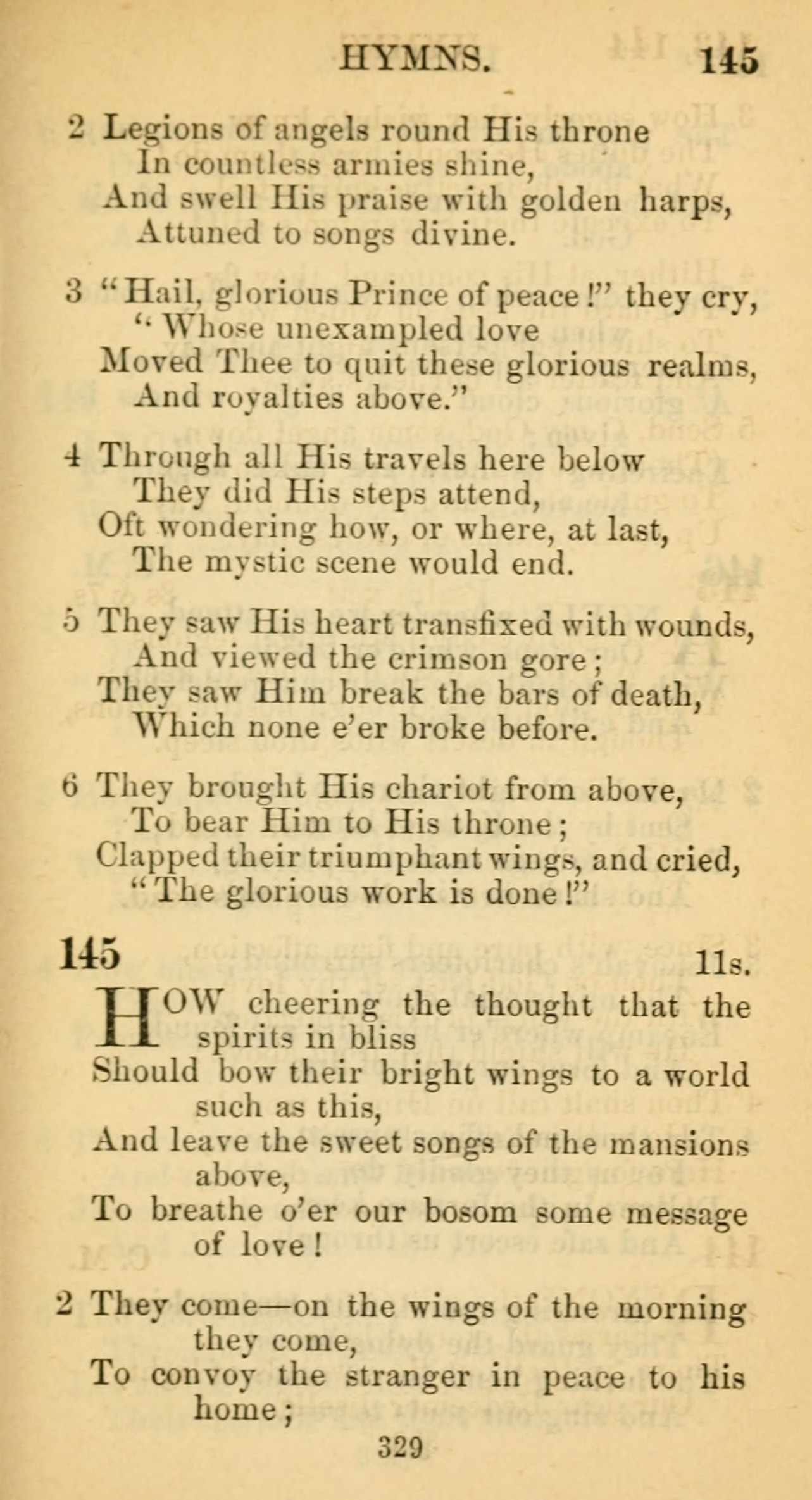 HYMNS. 145

2 Legions of angels round His throne
In countless armies shine,
And swell His praise with golden harps,
Attuned to songs divine.

3 "Hail, glorious Prince of peace!" they cry,
"Whose unexampled love
Moved Thee to quit these glorious realms,
And royalties above."

4 Through all His travels here below
They did His steps attend,
Oft wondering how, or where, at last,
The mystic scene would end.

5 They saw His heart transfixed with wounds,
And viewed the crimson gore;
They saw Him break the bars of death,
Which none e'er broke before.

6 They brought His chariot from above,
To bear Him to His throne;
Clapped their triumphant wings, and cried,
"The glorious work is done!"

145 11s.

HOW cheering the thought that the spirits in bliss
Should bow their bright wings to a world such as this,
And leave the sweet songs of the mansions above,
To breathe o'er our bosom some message of love!

2 They come—on the wings of the morning they come,
To convoy the stranger in peace to his home;

329